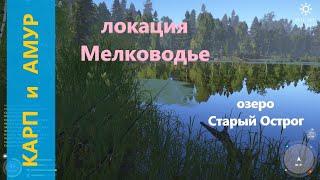 КАРП и АМУР

локация
Мелководье

озеро
Старый Острог